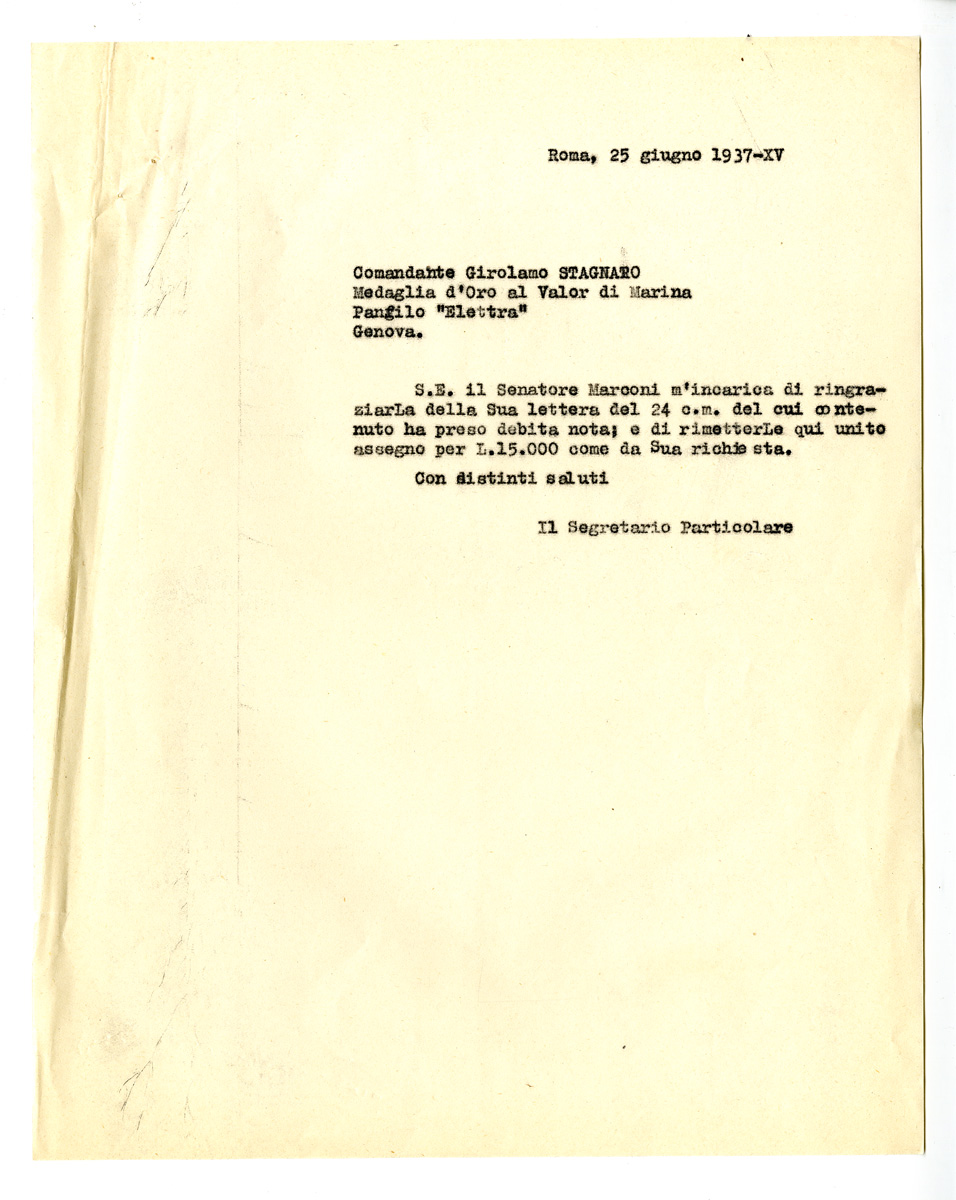 Roma, 25 giugno 1937-XV

Comandante Girolamo STAGNARO
Medaglia d'Oro al Valor di Marina
Panfilo "Elettra"
Genova.

S.E. il Senatore Marconi m'incarica di ringraziarLa della Sua lettera del 24 c.m. del cui contenuto ha preso debita nota; e di rimetterLe qui unito assegno per L.15.000 come da Sua richiesta.

Con distinti saluti

Il Segretario Particolare